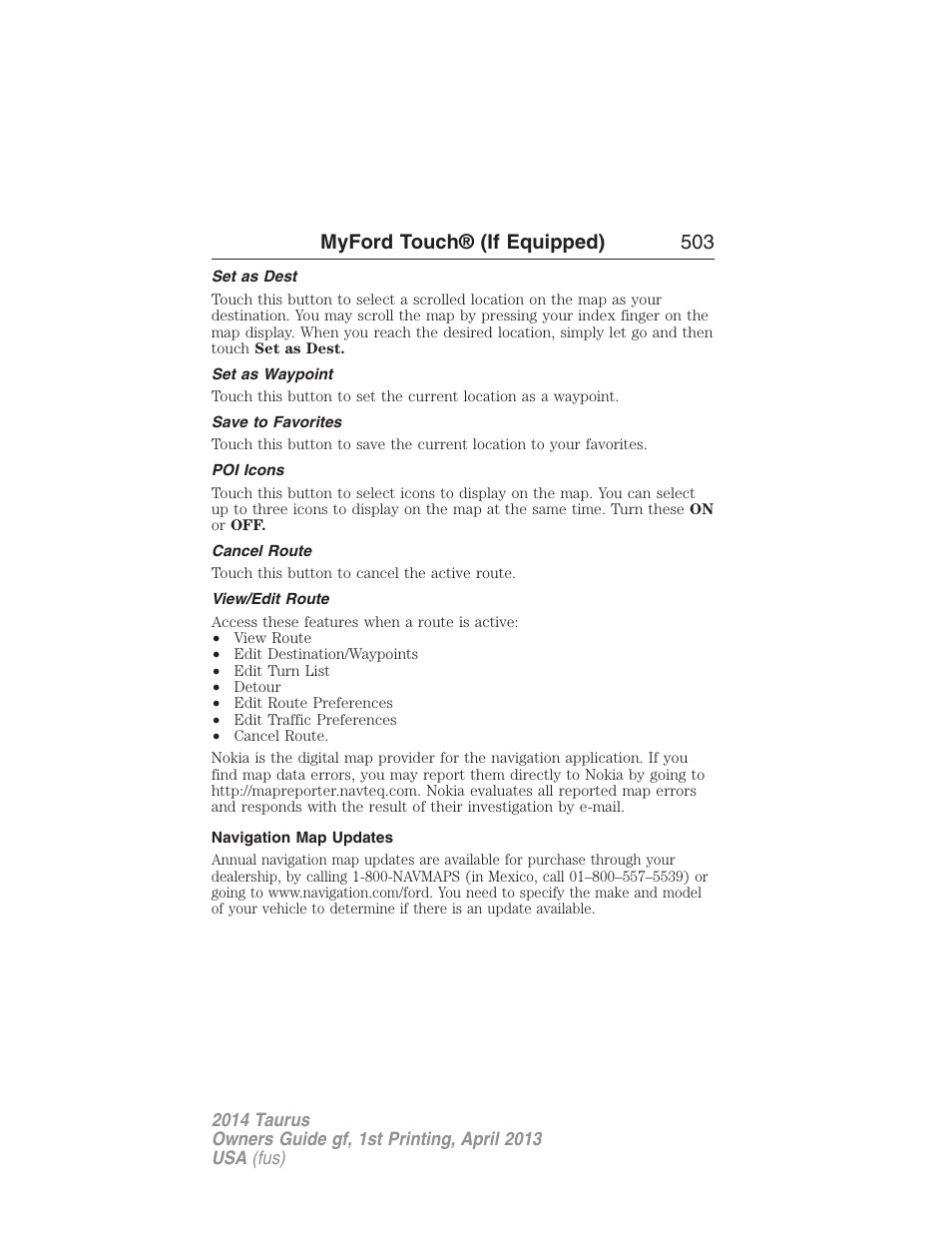 MyFord Touch® (If Equipped) 503

Set as Dest

Touch this button to select a scrolled location on the map as your destination. You may scroll the map by pressing your index finger on the map display. When you reach the desired location, simply let go and then touch Set as Dest.

Set as Waypoint

Touch this button to set the current location as a waypoint.

Save to Favorites

Touch this button to save the current location to your favorites.

POI Icons

Touch this button to select icons to display on the map. You can select up to three icons to display on the map at the same time. Turn these ON or OFF.

Cancel Route

Touch this button to cancel the active route.

View/Edit Route

Access these features when a route is active:
• View Route
• Edit Destination/Waypoints
• Edit Turn List
• Detour
• Edit Route Preferences
• Edit Traffic Preferences
• Cancel Route.

Nokia is the digital map provider for the navigation application. If you find map data errors, you may report them directly to Nokia by going to http://mapreporter.navteq.com. Nokia evaluates all reported map errors and responds with the result of their investigation by e-mail.

Navigation Map Updates

Annual navigation map updates are available for purchase through your dealership, by calling 1-800-NAVMAPS (in Mexico, call 01–800–557–5539) or going to www.navigation.com/ford. You need to specify the make and model of your vehicle to determine if there is an update available.

2014 Taurus
Owners Guide gf, 1st Printing, April 2013
USA (fus)